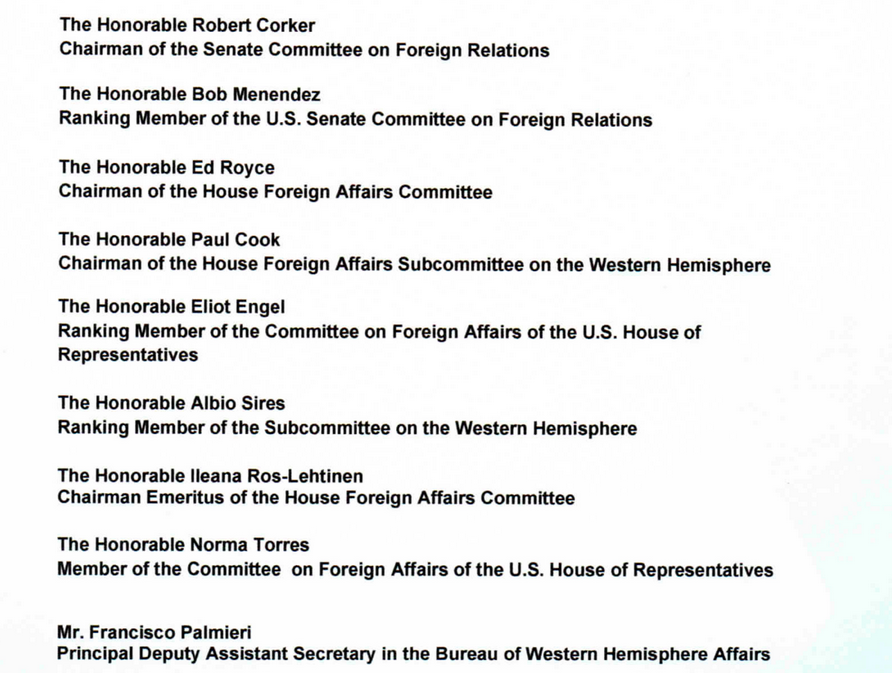 The Honorable Robert Corker
Chairman of the Senate Committee on Foreign Relations

The Honorable Bob Menendez
Ranking Member of the U.S. Senate Committee on Foreign Relations

The Honorable Ed Royce
Chairman of the House Foreign Affairs Committee

The Honorable Paul Cook
Chairman of the House Foreign Affairs Subcommittee on the Western Hemisphere

The Honorable Eliot Engel
Ranking Member of the Committee on Foreign Affairs of the U.S. House of Representatives

The Honorable Albio Sires
Ranking Member of the Subcommittee on the Western Hemisphere

The Honorable Ileana Ros-Lehtinen
Chairman Emeritus of the House Foreign Affairs Committee

The Honorable Norma Torres
Member of the Committee on Foreign Affairs of the U.S. House of Representatives

Mr. Francisco Palmieri
Principal Deputy Assistant Secretary in the Bureau of Western Hemisphere Affairs